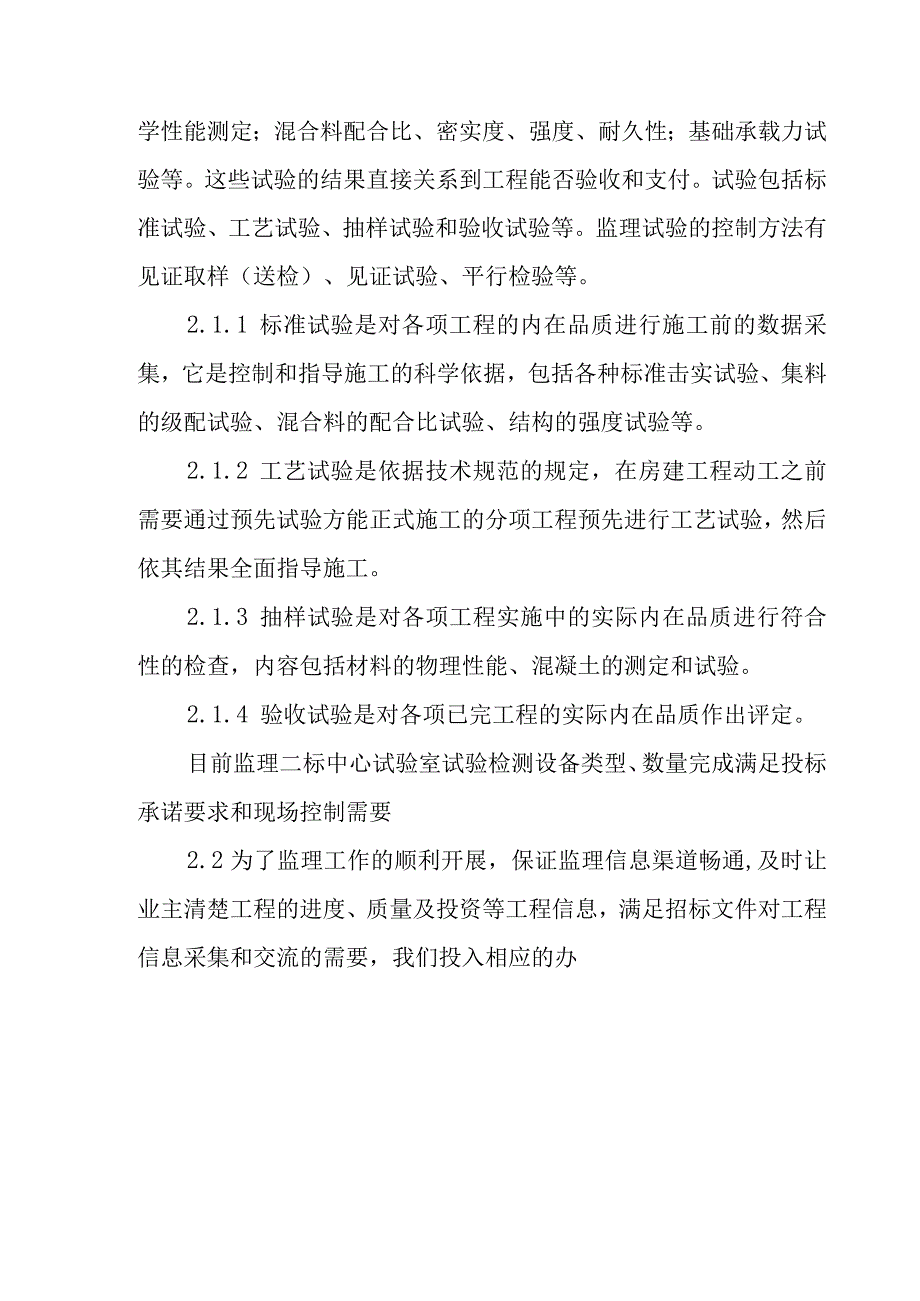 学性能测定；混合料配合比、密实度、强度、耐久性；基础承载力试验等。这些试验的结果直接关系到工程能否验收和支付。试验包括标准试验、工艺试验、抽样试验和验收试验等。监理试验的控制方法有见证取样（送检）、见证试验、平行检验等。

2.1.1 标准试验是对各项工程的内在品质进行施工前的数据采集，它是控制和指导施工的科学依据，包括各种标准击实试验、集料的级配试验、混合料的配合比试验、结构的强度试验等。

2.1.2 工艺试验是依据技术规范的规定，在房建工程动工之前需要通过预先试验方能正式施工的分项工程预先进行工艺试验，然后依其结果全面指导施工。

2.1.3 抽样试验是对各项工程实施中的实际内在品质进行符合性的检查，内容包括材料的物理性能、混凝土的测定和试验。

2.1.4 验收试验是对各项已完工程的实际内在品质作出评定。

目前监理二标中心试验室试验检测设备类型、数量完成满足投标承诺要求和现场控制需要

2.2 为了监理工作的顺利开展，保证监理信息渠道畅通,及时让业主清楚工程的进度、质量及投资等工程信息，满足招标文件对工程信息采集和交流的需要，我们投入相应的办